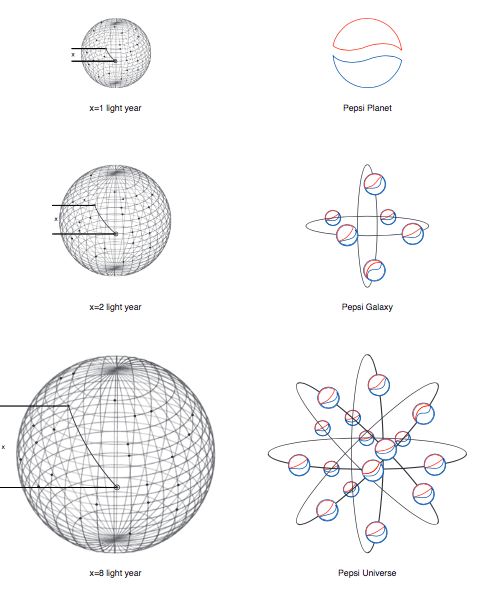 x

x=1 light year

Pepsi Planet

x

x=2 light year

Pepsi Galaxy

x

x=8 light year

Pepsi Universe